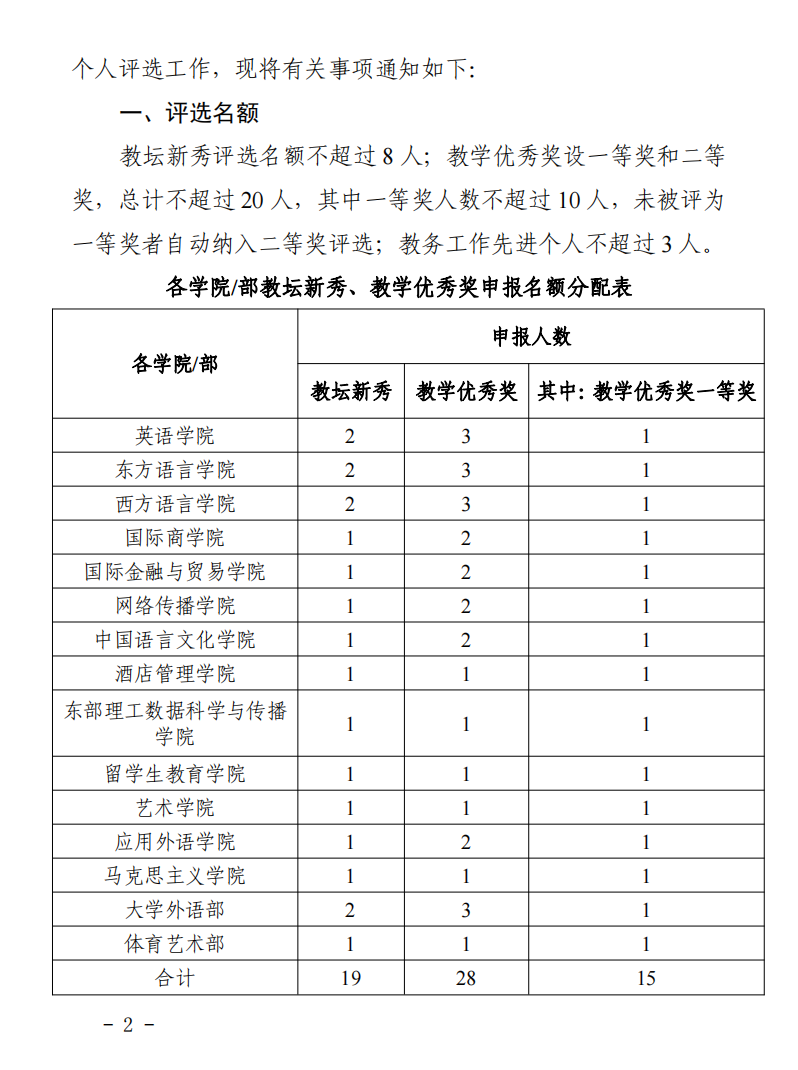 个人评选工作，现将有关事项通知如下：

一、评选名额

教坛新秀评选名额不超过 8 人；教学优秀奖设一等奖和二等奖，总计不超过 20 人，其中一等奖人数不超过 10 人，未被评为一等奖者自动纳入二等奖评选；教务工作先进个人不超过 3 人。

各学院/部教坛新秀、教学优秀奖申报名额分配表

| 各学院/部 | 申报人数 | | |
|---|---|---|---|
| | 教坛新秀 | 教学优秀奖 | 其中：教学优秀奖一等奖 |
| 英语学院 | 2 | 3 | 1 |
| 东方语言学院 | 2 | 3 | 1 |
| 西方语言学院 | 2 | 3 | 1 |
| 国际商学院 | 1 | 2 | 1 |
| 国际金融与贸易学院 | 1 | 2 | 1 |
| 网络传播学院 | 1 | 2 | 1 |
| 中国语言文化学院 | 1 | 2 | 1 |
| 酒店管理学院 | 1 | 1 | 1 |
| 东部理工数据科学与传播学院 | 1 | 1 | 1 |
| 留学生教育学院 | 1 | 1 | 1 |
| 艺术学院 | 1 | 1 | 1 |
| 应用外语学院 | 1 | 2 | 1 |
| 马克思主义学院 | 1 | 1 | 1 |
| 大学外语部 | 2 | 3 | 1 |
| 体育艺术部 | 1 | 1 | 1 |
| 合计 | 19 | 28 | 15 |

－ 2 －